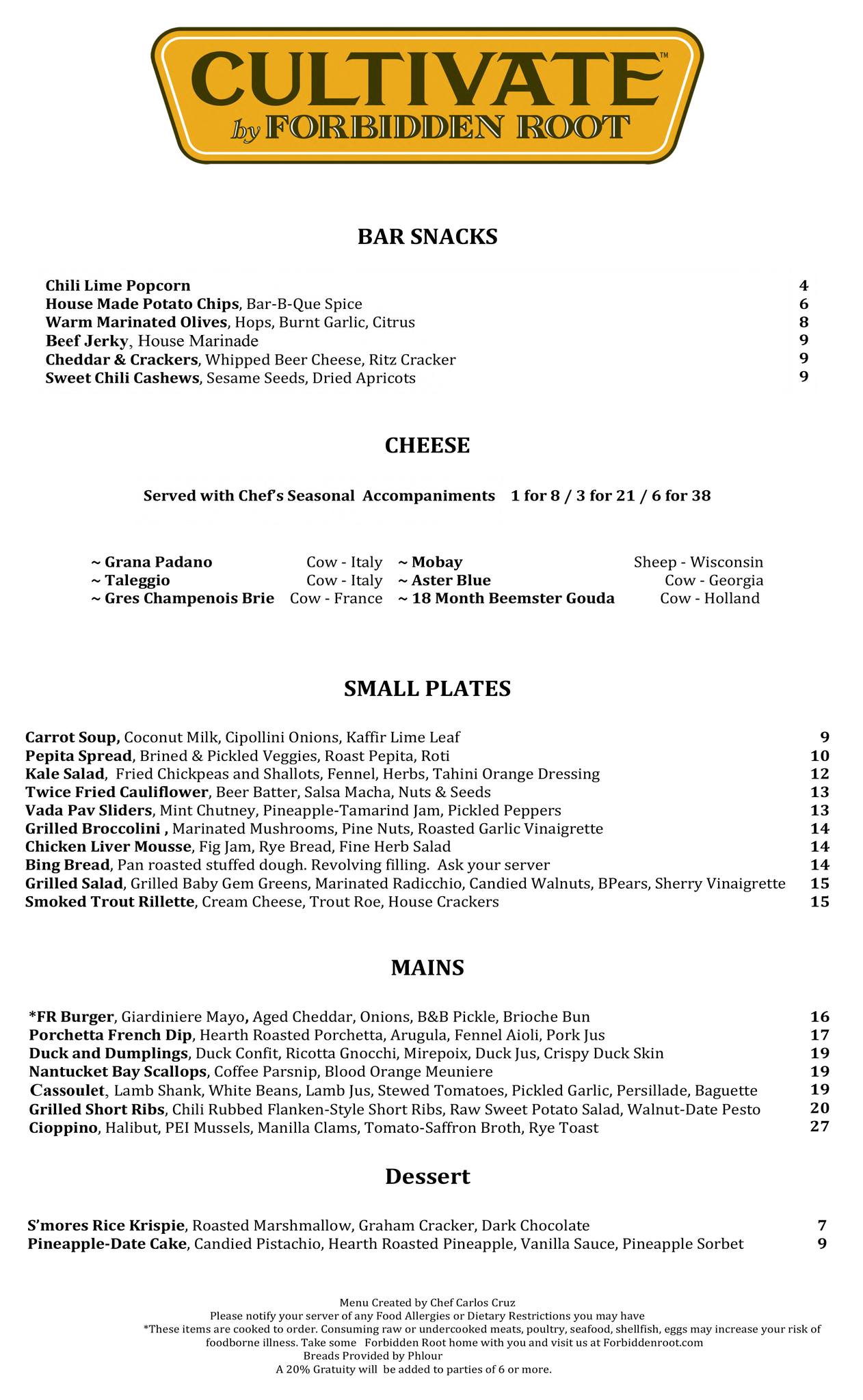 CULTIVATE™
by FORBIDDEN ROOT

BAR SNACKS

Chili Lime Popcorn 4
House Made Potato Chips, Bar-B-Que Spice 6
Warm Marinated Olives, Hops, Burnt Garlic, Citrus 8
Beef Jerky, House Marinade 9
Cheddar & Crackers, Whipped Beer Cheese, Ritz Cracker 9
Sweet Chili Cashews, Sesame Seeds, Dried Apricots 9

CHEESE

Served with Chef's Seasonal Accompaniments 1 for 8 / 3 for 21 / 6 for 38

~ Grana Padano Cow - Italy
~ Taleggio Cow - Italy
~ Gres Champenois Brie Cow - France
~ Mobay Sheep - Wisconsin
~ Aster Blue Cow - Georgia
~ 18 Month Beemster Gouda Cow - Holland

SMALL PLATES

Carrot Soup, Coconut Milk, Cipollini Onions, Kaffir Lime Leaf 9
Pepita Spread, Brined & Pickled Veggies, Roast Pepita, Roti 10
Kale Salad, Fried Chickpeas and Shallots, Fennel, Herbs, Tahini Orange Dressing 12
Twice Fried Cauliflower, Beer Batter, Salsa Macha, Nuts & Seeds 13
Vada Pav Sliders, Mint Chutney, Pineapple-Tamarind Jam, Pickled Peppers 13
Grilled Broccolini , Marinated Mushrooms, Pine Nuts, Roasted Garlic Vinaigrette 14
Chicken Liver Mousse, Fig Jam, Rye Bread, Fine Herb Salad 14
Bing Bread, Pan roasted stuffed dough. Revolving filling. Ask your server 14
Grilled Salad, Grilled Baby Gem Greens, Marinated Radicchio, Candied Walnuts, BPears, Sherry Vinaigrette 15
Smoked Trout Rillette, Cream Cheese, Trout Roe, House Crackers 15

MAINS

*FR Burger, Giardiniere Mayo, Aged Cheddar, Onions, B&B Pickle, Brioche Bun 16
Porchetta French Dip, Hearth Roasted Porchetta, Arugula, Fennel Aioli, Pork Jus 17
Duck and Dumplings, Duck Confit, Ricotta Gnocchi, Mirepoix, Duck Jus, Crispy Duck Skin 19
Nantucket Bay Scallops, Coffee Parsnip, Blood Orange Meuniere 19
Cassoulet, Lamb Shank, White Beans, Lamb Jus, Stewed Tomatoes, Pickled Garlic, Persillade, Baguette 19
Grilled Short Ribs, Chili Rubbed Flanken-Style Short Ribs, Raw Sweet Potato Salad, Walnut-Date Pesto 20
Cioppino, Halibut, PEI Mussels, Manilla Clams, Tomato-Saffron Broth, Rye Toast 27

Dessert

S'mores Rice Krispie, Roasted Marshmallow, Graham Cracker, Dark Chocolate 7
Pineapple-Date Cake, Candied Pistachio, Hearth Roasted Pineapple, Vanilla Sauce, Pineapple Sorbet 9

Menu Created by Chef Carlos Cruz
Please notify your server of any Food Allergies or Dietary Restrictions you may have
*These items are cooked to order. Consuming raw or undercooked meats, poultry, seafood, shellfish, eggs may increase your risk of foodborne illness. Take some Forbidden Root home with you and visit us at Forbiddenroot.com
Breads Provided by Phlour
A 20% Gratuity will be added to parties of 6 or more.